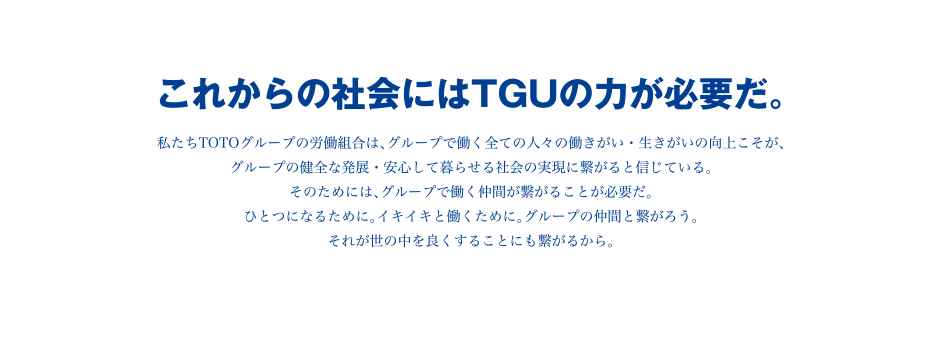 これからの社会にはTGUの力が必要だ。

私たちTOTOグループの労働組合は、グループで働く全ての人々の働きがい・生きがいの向上こそが、
グループの健全な発展・安心して暮らせる社会の実現に繋がると信じている。
そのためには、グループで働く仲間が繋がることが必要だ。
ひとつになるために。イキイキと働くために。グループの仲間と繋がろう。
それが世の中を良くすることにも繋がるから。